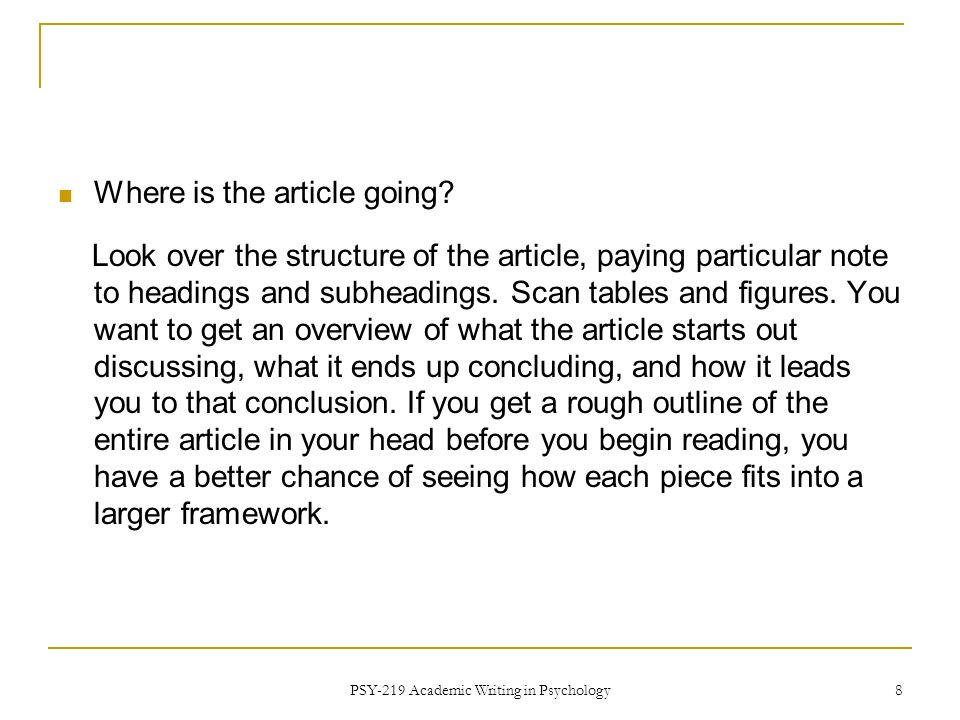 Where is the article going?

Look over the structure of the article, paying particular note to headings and subheadings. Scan tables and figures. You want to get an overview of what the article starts out discussing, what it ends up concluding, and how it leads you to that conclusion. If you get a rough outline of the entire article in your head before you begin reading, you have a better chance of seeing how each piece fits into a larger framework.

PSY-219 Academic Writing in Psychology

8